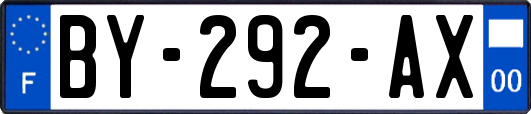 F

BY-292-AX

00